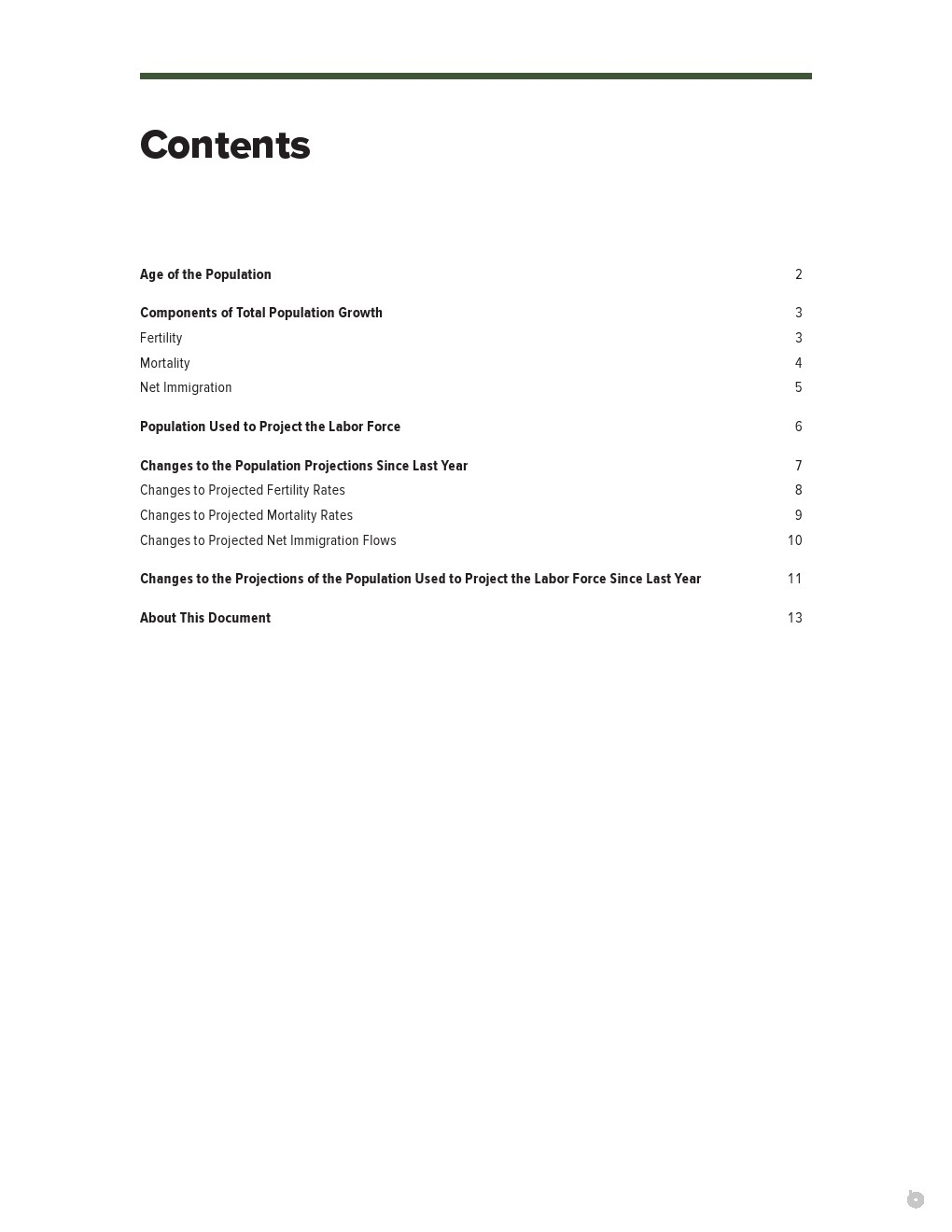 Contents

Age of the Population 2

Components of Total Population Growth 3
Fertility 3
Mortality 4
Net Immigration 5

Population Used to Project the Labor Force 6

Changes to the Population Projections Since Last Year 7
Changes to Projected Fertility Rates 8
Changes to Projected Mortality Rates 9
Changes to Projected Net Immigration Flows 10

Changes to the Projections of the Population Used to Project the Labor Force Since Last Year 11

About This Document 13